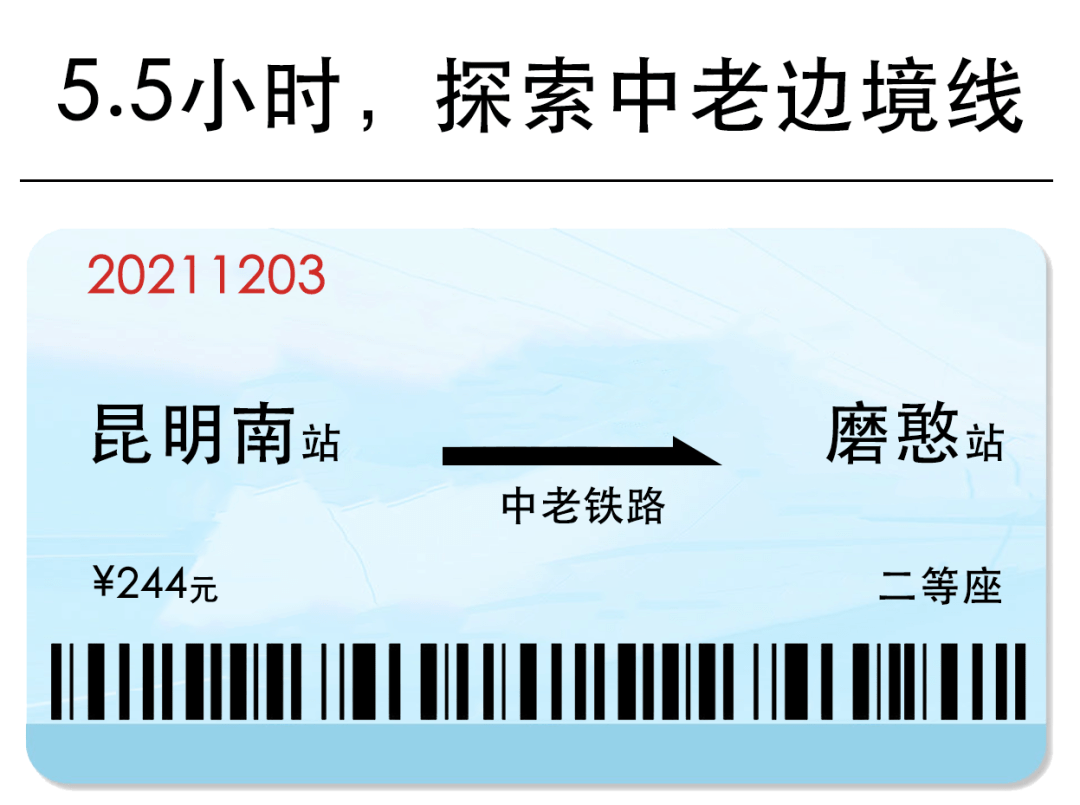 5.5小时，探索中老边境线

20211203

昆明南站

中老铁路

磨憨站

¥244元

二等座